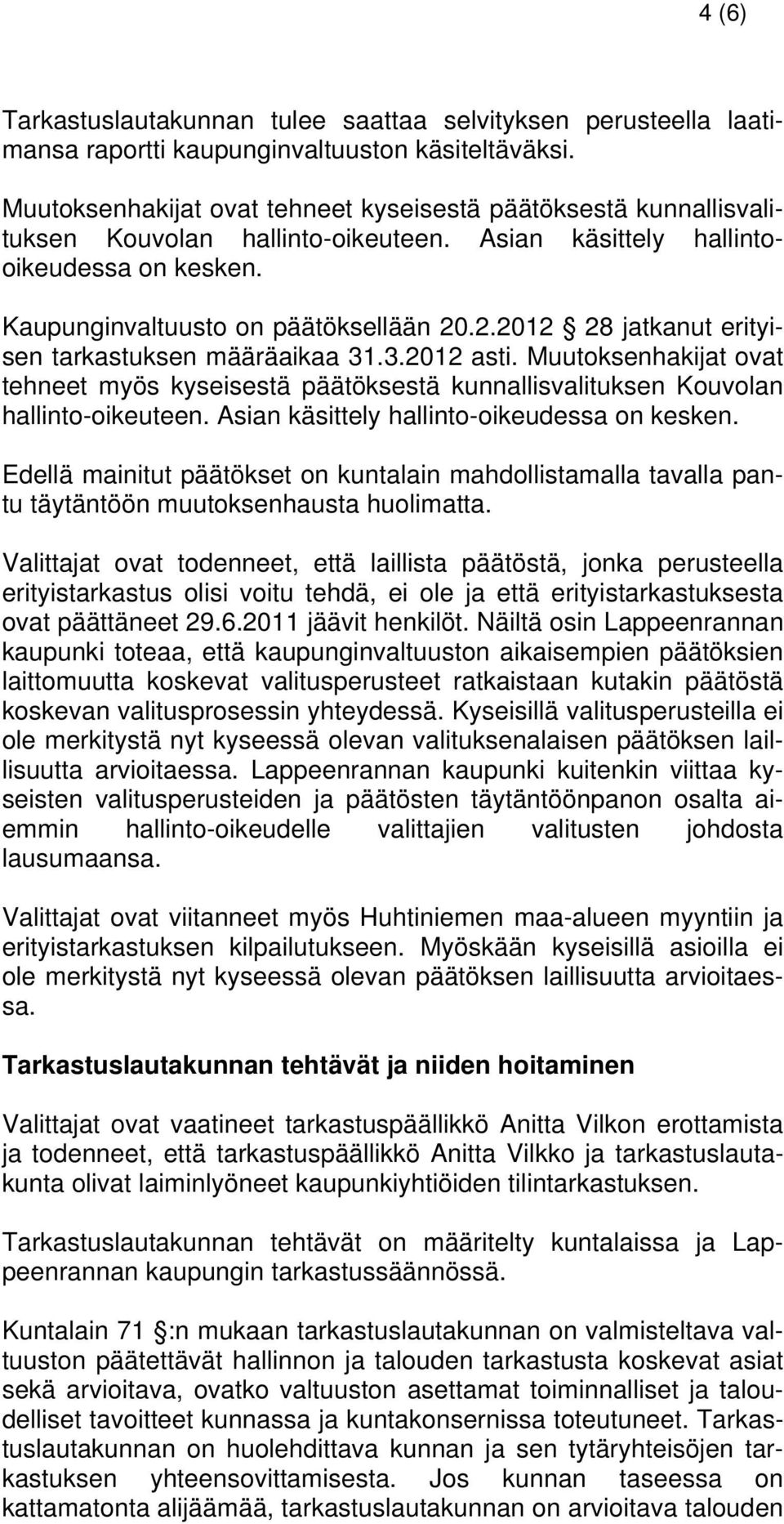 4 (6)

Tarkastuslautakunnan tulee saattaa selvityksen perusteella laatimansa raportti kaupunginvaltuuston käsiteltäväksi.

Muutoksenhakijat ovat tehneet kyseisestä päätöksestä kunnallisvalituksen Kouvolan hallinto-oikeuteen. Asian käsittely hallinto-oikeudessa on kesken.

Kaupunginvaltuusto on päätöksellään 20.2.2012  28 jatkanut erityisen tarkastuksen määräaikaa 31.3.2012 asti. Muutoksenhakijat ovat tehneet myös kyseisestä päätöksestä kunnallisvalituksen Kouvolan hallinto-oikeuteen. Asian käsittely hallinto-oikeudessa on kesken.

Edellä mainitut päätökset on kuntalain mahdollistamalla tavalla pantu täytäntöön muutoksenhausta huolimatta.

Valittajat ovat todenneet, että laillista päätöstä, jonka perusteella erityistarkastus olisi voitu tehdä, ei ole ja että erityistarkastuksesta ovat päättäneet 29.6.2011 jäävit henkilöt. Näiltä osin Lappeenrannan kaupunki toteaa, että kaupunginvaltuuston aikaisempien päätöksien laittomuutta koskevat valitusperusteet ratkaistaan kutakin päätöstä koskevan valitusprosessin yhteydessä. Kyseisillä valitusperusteilla ei ole merkitystä nyt kyseessä olevan valituksenalaisen päätöksen laillisuutta arvioitaessa. Lappeenrannan kaupunki kuitenkin viittaa kyseisten valitusperusteiden ja päätösten täytäntöönpanon osalta aiemmin hallinto-oikeudelle valittajien valitusten johdosta lausumaansa.

Valittajat ovat viitanneet myös Huhtiniemen maa-alueen myyntiin ja erityistarkastuksen kilpailutukseen. Myöskään kyseisillä asioilla ei ole merkitystä nyt kyseessä olevan päätöksen laillisuutta arvioitaessa.

Tarkastuslautakunnan tehtävät ja niiden hoitaminen

Valittajat ovat vaatineet tarkastuspäällikkö Anitta Vilkon erottamista ja todenneet, että tarkastuspäällikkö Anitta Vilkko ja tarkastuslautakunta olivat laiminlyöneet kaupunkiyhtiöiden tilintarkastuksen.

Tarkastuslautakunnan tehtävät on määritelty kuntalaissa ja Lappeenrannan kaupungin tarkastussäännössä.

Kuntalain 71 :n mukaan tarkastuslautakunnan on valmisteltava valtuuston päätettävät hallinnon ja talouden tarkastusta koskevat asiat sekä arvioitava, ovatko valtuuston asettamat toiminnalliset ja taloudelliset tavoitteet kunnassa ja kuntakonsernissa toteutuneet. Tarkastuslautakunnan on huolehdittava kunnan ja sen tytäryhteisöjen tarkastuksen yhteensovittamisesta. Jos kunnan taseessa on kattamatonta alijäämää, tarkastuslautakunnan on arvioitava talouden